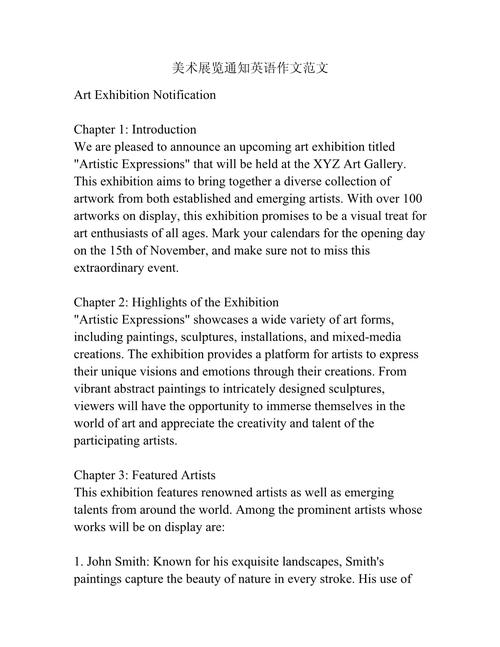 美术展览通知英语作文范文

Art Exhibition Notification

Chapter 1: Introduction
We are pleased to announce an upcoming art exhibition titled "Artistic Expressions" that will be held at the XYZ Art Gallery. This exhibition aims to bring together a diverse collection of artwork from both established and emerging artists. With over 100 artworks on display, this exhibition promises to be a visual treat for art enthusiasts of all ages. Mark your calendars for the opening day on the 15th of November, and make sure not to miss this extraordinary event.

Chapter 2: Highlights of the Exhibition
"Artistic Expressions" showcases a wide variety of art forms, including paintings, sculptures, installations, and mixed-media creations. The exhibition provides a platform for artists to express their unique visions and emotions through their creations. From vibrant abstract paintings to intricately designed sculptures, viewers will have the opportunity to immerse themselves in the world of art and appreciate the creativity and talent of the participating artists.

Chapter 3: Featured Artists
This exhibition features renowned artists as well as emerging talents from around the world. Among the prominent artists whose works will be on display are:

1. John Smith: Known for his exquisite landscapes, Smith's paintings capture the beauty of nature in every stroke. His use of